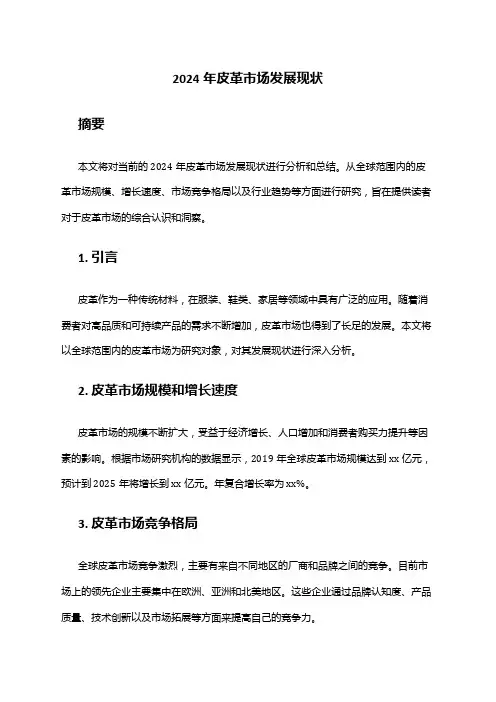 2024 年皮革市场发展现状

摘要

本文将对当前的 2024 年皮革市场发展现状进行分析和总结。从全球范围内的皮革市场规模、增长速度、市场竞争格局以及行业趋势等方面进行研究，旨在提供读者对于皮革市场的综合认识和洞察。

1. 引言

皮革作为一种传统材料，在服装、鞋类、家居等领域中具有广泛的应用。随着消费者对高品质和可持续产品的需求不断增加，皮革市场也得到了长足的发展。本文将以全球范围内的皮革市场为研究对象，对其发展现状进行深入分析。

2. 皮革市场规模和增长速度

皮革市场的规模不断扩大，受益于经济增长、人口增加和消费者购买力提升等因素的影响。根据市场研究机构的数据显示，2019 年全球皮革市场规模达到 xx 亿元，预计到 2025 年将增长到 xx 亿元。年复合增长率为 xx%。

3. 皮革市场竞争格局

全球皮革市场竞争激烈，主要有来自不同地区的厂商和品牌之间的竞争。目前市场上的领先企业主要集中在欧洲、亚洲和北美地区。这些企业通过品牌认知度、产品质量、技术创新以及市场拓展等方面来提高自己的竞争力。